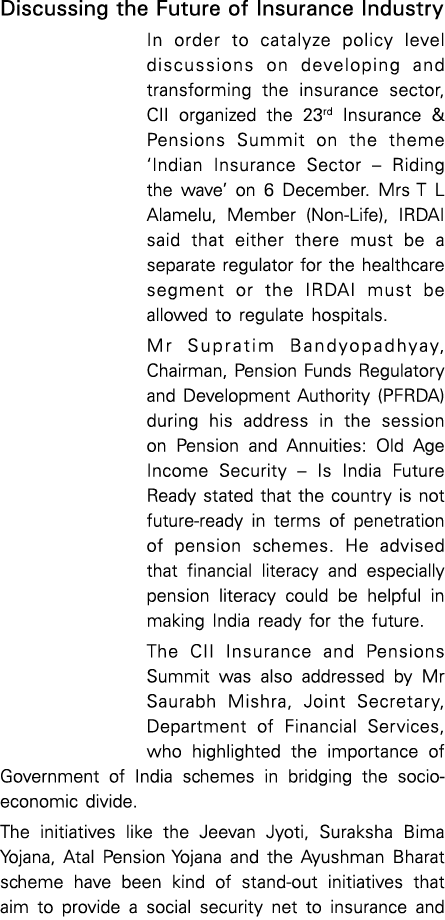 Discussing the Future of Insurance Industry

In order to catalyze policy level discussions on developing and transforming the insurance sector, CII organized the 23$^{rd}$ Insurance & Pensions Summit on the theme 'Indian Insurance Sector – Riding the wave' on 6 December. Mrs T L Alamelu, Member (Non-Life), IRDAI said that either there must be a separate regulator for the healthcare segment or the IRDAI must be allowed to regulate hospitals.

Mr Supratim Bandyopadhyay, Chairman, Pension Funds Regulatory and Development Authority (PFRDA) during his address in the session on Pension and Annuities: Old Age Income Security – Is India Future Ready stated that the country is not future-ready in terms of penetration of pension schemes. He advised that financial literacy and especially pension literacy could be helpful in making India ready for the future.

The CII Insurance and Pensions Summit was also addressed by Mr Saurabh Mishra, Joint Secretary, Department of Financial Services, who highlighted the importance of Government of India schemes in bridging the socio-economic divide.

The initiatives like the Jeevan Jyoti, Suraksha Bima Yojana, Atal Pension Yojana and the Ayushman Bharat scheme have been kind of stand-out initiatives that aim to provide a social security net to insurance and